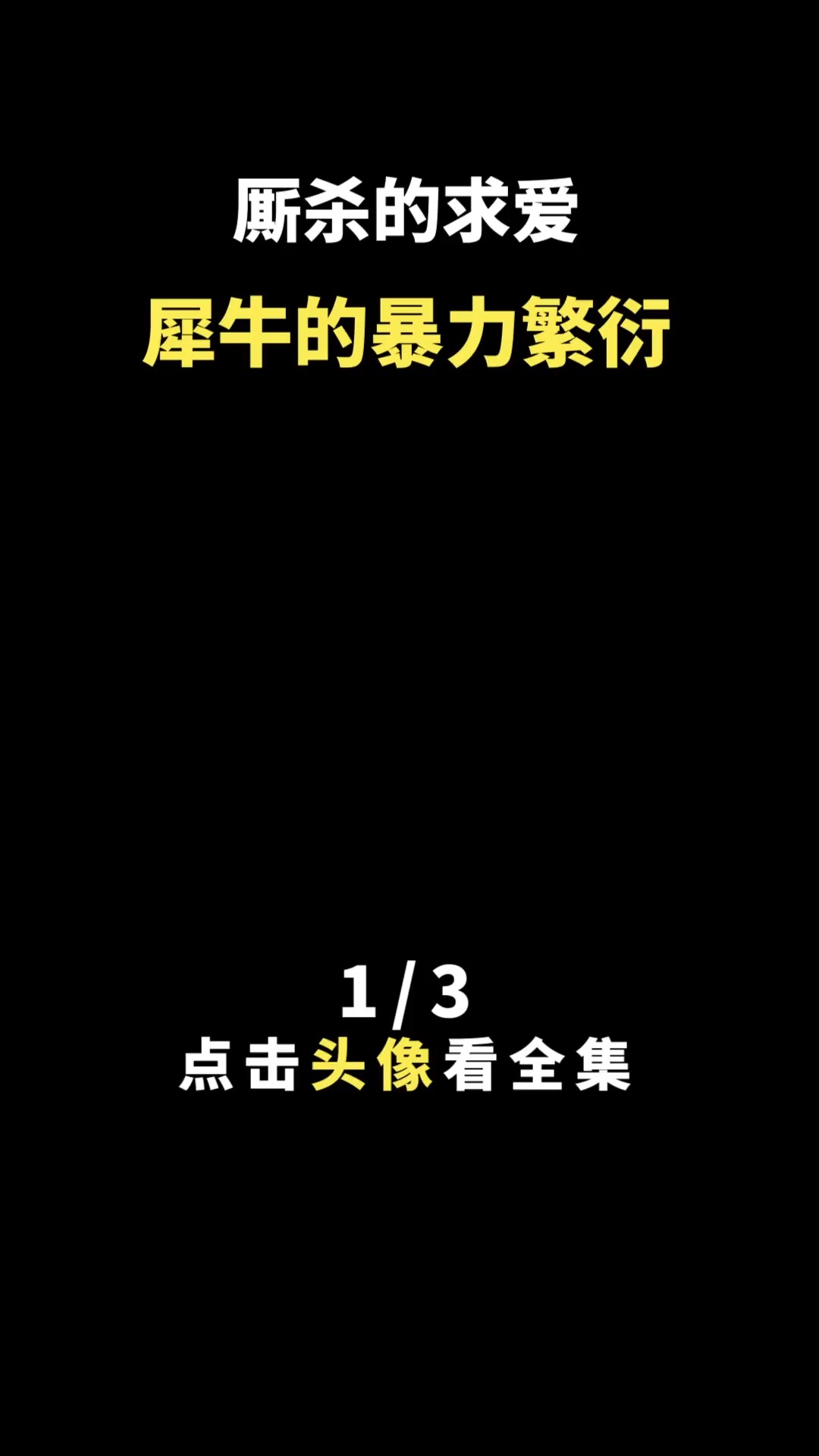 厮杀的求爱

犀牛的暴力繁衍

1/3

点击头像看全集